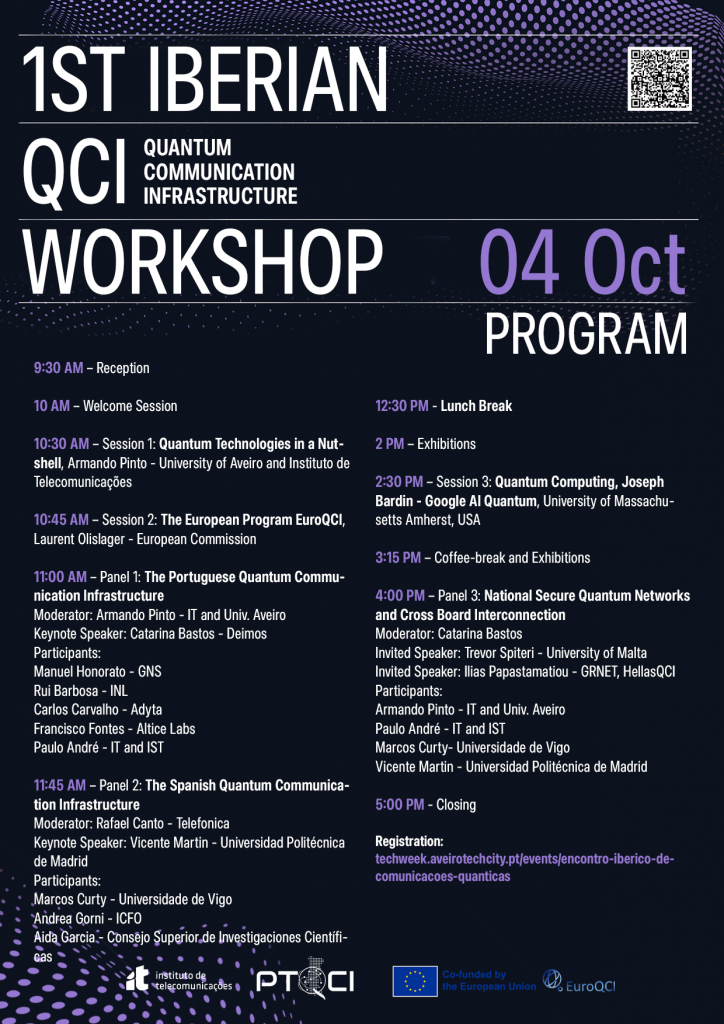 1ST IBERIAN

QCI QUANTUM COMMUNICATION INFRASTRUCTURE

WORKSHOP 04 Oct

PROGRAM

9:30 AM – Reception

10 AM – Welcome Session

10:30 AM – Session 1: Quantum Technologies in a Nutshell, Armando Pinto - University of Aveiro and Instituto de Telecomunicações

10:45 AM – Session 2: The European Program EuroQCI, Laurent Olislager - European Commission

11:00 AM – Panel 1: The Portuguese Quantum Communication Infrastructure
Moderator: Armando Pinto - IT and Univ. Aveiro
Keynote Speaker: Catarina Bastos - Deimos
Participants:
Manuel Honorato - GNS
Rui Barbosa - INL
Carlos Carvalho - Adyta
Francisco Fontes - Altice Labs
Paulo André - IT and IST

11:45 AM – Panel 2: The Spanish Quantum Communication Infrastructure
Moderator: Rafael Canto - Telefonica
Keynote Speaker: Vicente Martin - Universidad Politécnica de Madrid
Participants:
Marcos Curty - Universidade de Vigo
Andrea Gorni - ICFO
Aida Garcia - Consejo Superior de Investigaciones Científicas

12:30 PM - Lunch Break

2 PM – Exhibitions

2:30 PM – Session 3: Quantum Computing, Joseph Bardin - Google AI Quantum, University of Massachusetts Amherst, USA

3:15 PM – Coffee-break and Exhibitions

4:00 PM – Panel 3: National Secure Quantum Networks and Cross Board Interconnection
Moderator: Catarina Bastos
Invited Speaker: Trevor Spiteri - University of Malta
Invited Speaker: Ilias Papastamatiou - GRNET, HellasQCI
Participants:
Armando Pinto - IT and Univ. Aveiro
Paulo André - IT and IST
Marcos Curty- Universidade de Vigo
Vicente Martin - Universidad Politécnica de Madrid

5:00 PM - Closing

Registration:
techweek.aveirotechcity.pt/events/encontro-iberico-de-comunicacoes-quanticas

it instituto de telecomunicações PTQCI Co-funded by the European Union EuroQCI